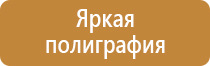 Яркая полиграфия